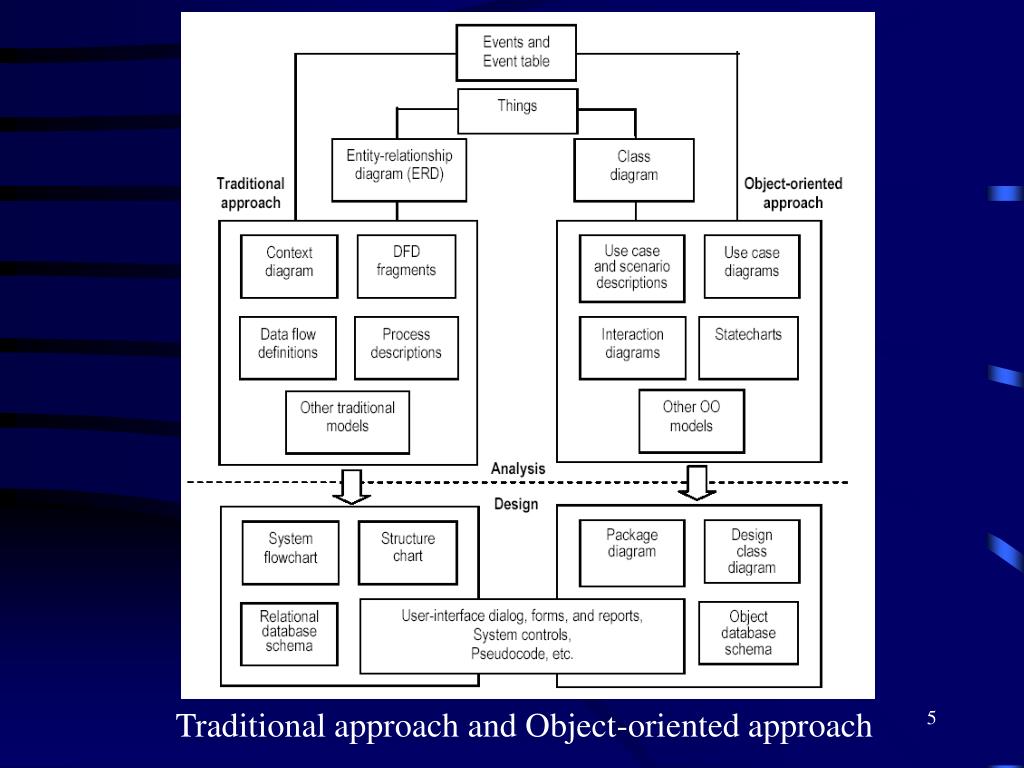 Events and Event table

Things

Entity-relationship diagram (ERD)

Class diagram

Traditional approach

Object-oriented approach

Context diagram

DFD fragments

Data flow definitions

Process descriptions

Other traditional models

Use case and scenario descriptions

Use case diagrams

Interaction diagrams

Statecharts

Other OO models

Analysis

Design

System flowchart

Structure chart

Relational database schema

User-interface dialog, forms, and reports, System controls, Pseudocode, etc.

Package diagram

Design class diagram

Object database schema

Traditional approach and Object-oriented approach

5